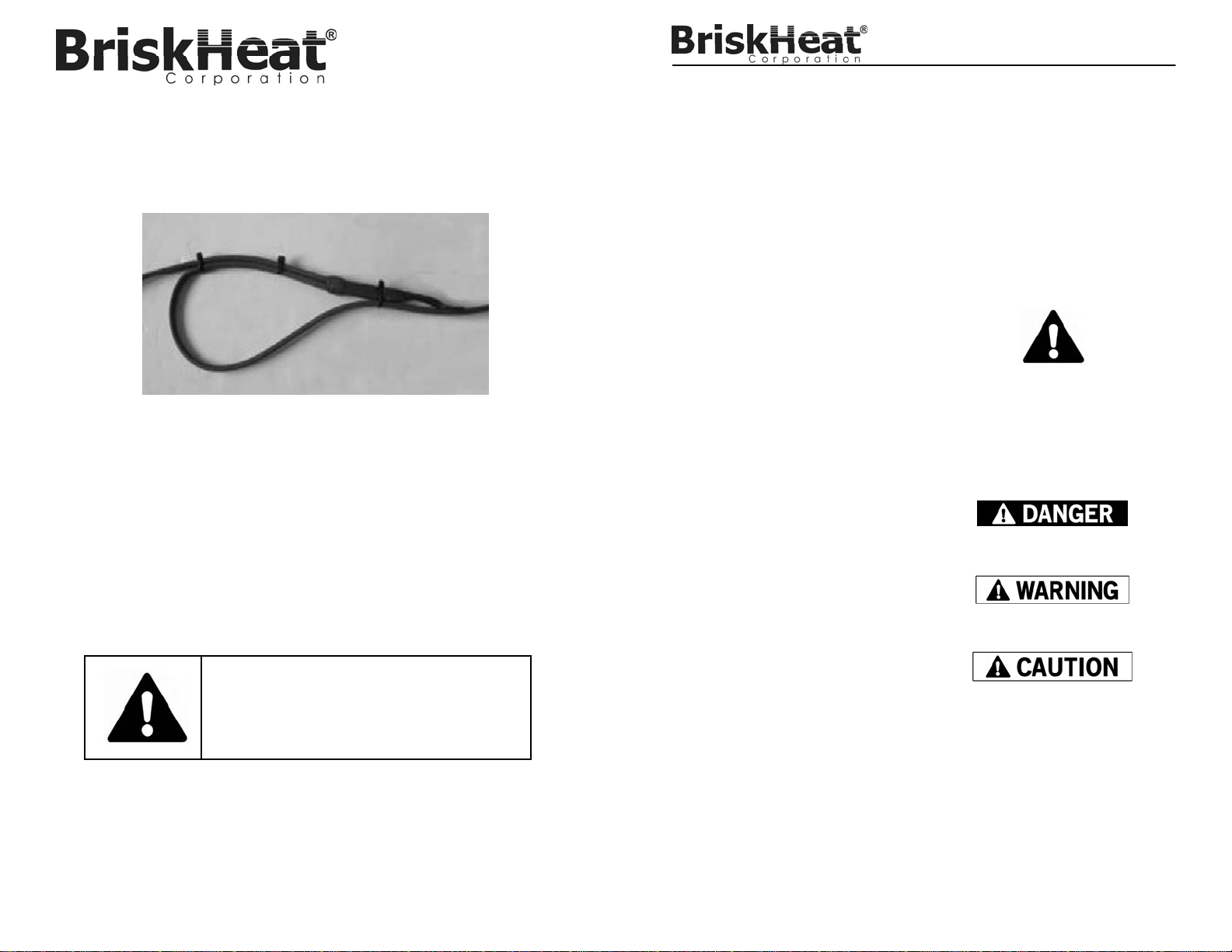 BriskHeat®
Corporation

BriskHeat®
Corporation

DANGER

WARNING

CAUTION